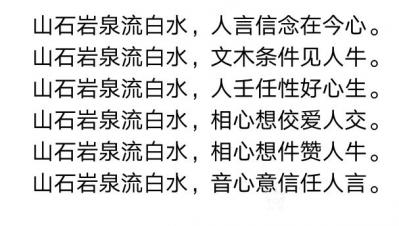 山石岩泉流白水，人言信念在今心。
山石岩泉流白水，文木条件见人牛。
山石岩泉流白水，人壬任性好心生。
山石岩泉流白水，相心想佼爱人交。
山石岩泉流白水，相心想件赞人牛。
山石岩泉流白水，音心意信任人言。